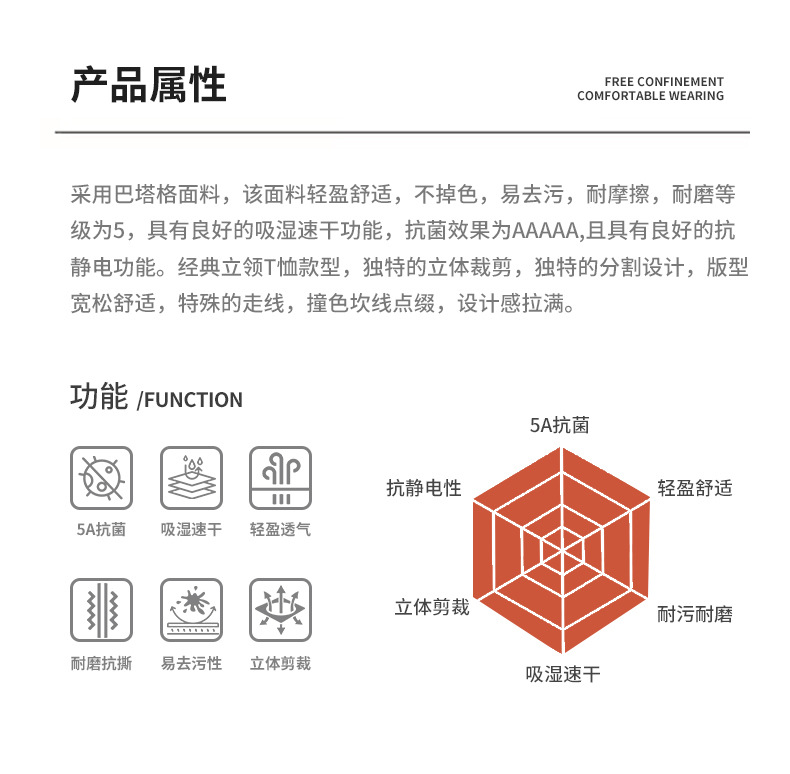 产品属性

FREE CONFINEMENT
COMFORTABLE WEARING

采用巴塔格面料，该面料轻盈舒适，不掉色，易去污，耐摩擦，耐磨等级为5，具有良好的吸湿速干功能，抗菌效果为AAAAA,且具有良好的抗静电功能。经典立领T恤款型，独特的立体裁剪，独特的分割设计，版型宽松舒适，特殊的走线，撞色坎线点缀，设计感拉满。

功能 /FUNCTION

5A抗菌
吸湿速干
轻盈透气
耐磨抗撕
易去污性
立体剪裁

5A抗菌
轻盈舒适
耐污耐磨
吸湿速干
立体剪裁
抗静电性